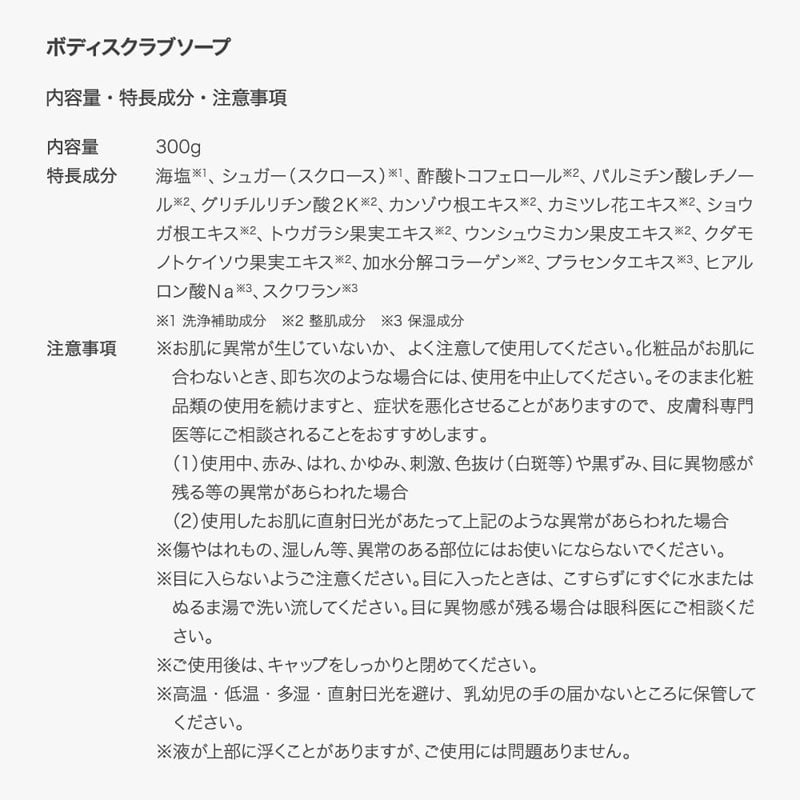 ボディスクラブソープ

内容量・特長成分・注意事項

内容量　300g

特長成分　海塩※1、シュガー（スクロース）※1、酢酸トコフェロール※2、パルミチン酸レチノール※2、グリチルリチン酸２Ｋ※2、カンゾウ根エキス※2、カミツレ花エキス※2、ショウガ根エキス※2、トウガラシ果実エキス※2、ウンシュウミカン果皮エキス※2、クダモノトケイソウ果実エキス※2、加水分解コラーゲン※2、プラセンタエキス※3、ヒアルロン酸Ｎａ※3、スクワラン※3

※1 洗浄補助成分　※2 整肌成分　※3 保湿成分

注意事項　※お肌に異常が生じていないか、よく注意して使用してください。化粧品がお肌に合わないとき、即ち次のような場合には、使用を中止してください。そのまま化粧品類の使用を続けますと、症状を悪化させることがありますので、皮膚科専門医等にご相談されることをおすすめします。

（1）使用中、赤み、はれ、かゆみ、刺激、色抜け（白斑等）や黒ずみ、目に異物感が残る等の異常があらわれた場合

（2）使用したお肌に直射日光があたって上記のような異常があらわれた場合

※傷やはれもの、湿しん等、異常のある部位にはお使いにならないでください。

※目に入らないようご注意ください。目に入ったときは、こすらずにすぐに水またはぬるま湯で洗い流してください。目に異物感が残る場合は眼科医にご相談ください。

※ご使用後は、キャップをしっかりと閉めてください。

※高温・低温・多湿・直射日光を避け、乳幼児の手の届かないところに保管してください。

※液が上部に浮くことがありますが、ご使用には問題ありません。